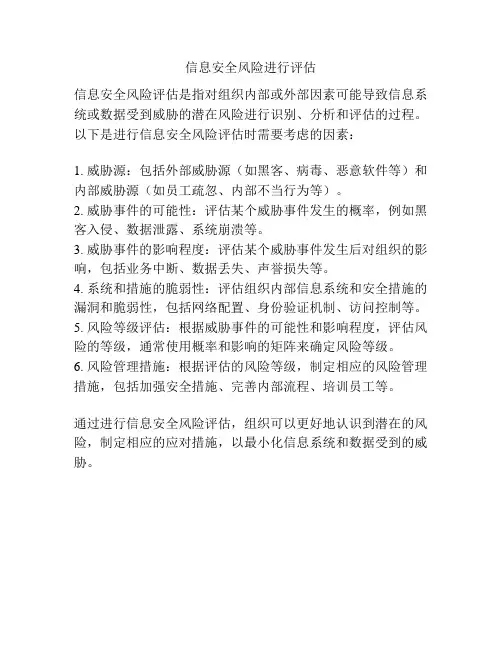 信息安全风险进行评估

信息安全风险评估是指对组织内部或外部因素可能导致信息系统或数据受到威胁的潜在风险进行识别、分析和评估的过程。以下是进行信息安全风险评估时需要考虑的因素：

1. 威胁源：包括外部威胁源（如黑客、病毒、恶意软件等）和内部威胁源（如员工疏忽、内部不当行为等）。
2. 威胁事件的可能性：评估某个威胁事件发生的概率，例如黑客入侵、数据泄露、系统崩溃等。
3. 威胁事件的影响程度：评估某个威胁事件发生后对组织的影响，包括业务中断、数据丢失、声誉损失等。
4. 系统和措施的脆弱性：评估组织内部信息系统和安全措施的漏洞和脆弱性，包括网络配置、身份验证机制、访问控制等。
5. 风险等级评估：根据威胁事件的可能性和影响程度，评估风险的等级，通常使用概率和影响的矩阵来确定风险等级。
6. 风险管理措施：根据评估的风险等级，制定相应的风险管理措施，包括加强安全措施、完善内部流程、培训员工等。

通过进行信息安全风险评估，组织可以更好地认识到潜在的风险，制定相应的应对措施，以最小化信息系统和数据受到的威胁。